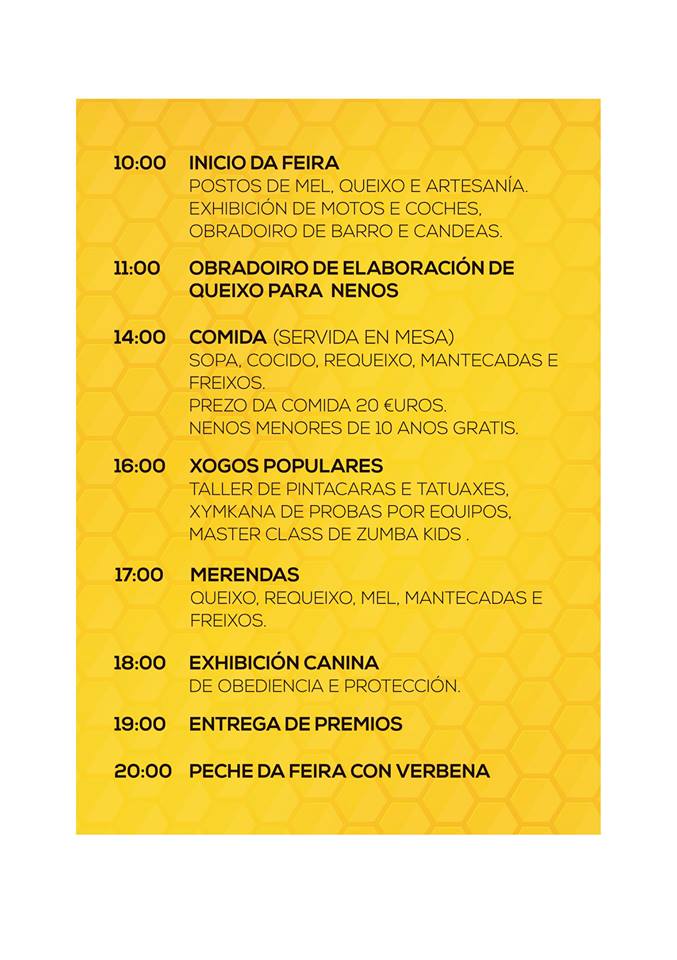 10:00 INICIO DA FEIRA
POSTOS DE MEL, QUEIXO E ARTESANÍA.
EXHIBICIÓN DE MOTOS E COCHES,
OBRADOIRO DE BARRO E CANDEAS.

11:00 OBRADOIRO DE ELABORACIÓN DE QUEIXO PARA NENOS

14:00 COMIDA (SERVIDA EN MESA)
SOPA, COCIDO, REQUEIXO, MANTECADAS E FREIXOS.
PREZO DA COMIDA 20 €UROS.
NENOS MENORES DE 10 ANOS GRATIS.

16:00 XOGOS POPULARES
TALLER DE PINTACARAS E TATUAXES,
XYMKANA DE PROBAS POR EQUIPOS,
MASTER CLASS DE ZUMBA KIDS .

17:00 MERENDAS
QUEIXO, REQUEIXO, MEL, MANTECADAS E FREIXOS.

18:00 EXHIBICIÓN CANINA
DE OBEDIENCIA E PROTECCIÓN.

19:00 ENTREGA DE PREMIOS

20:00 PECHE DA FEIRA CON VERBENA